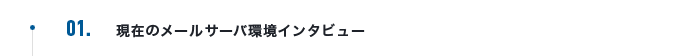 01. 現在のメールサーバ環境インタビュー